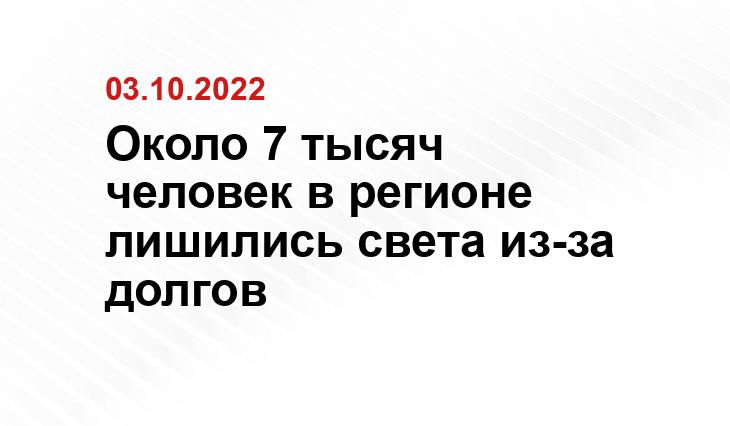 03.10.2022

Около 7 тысяч человек в регионе лишились света из-за долгов